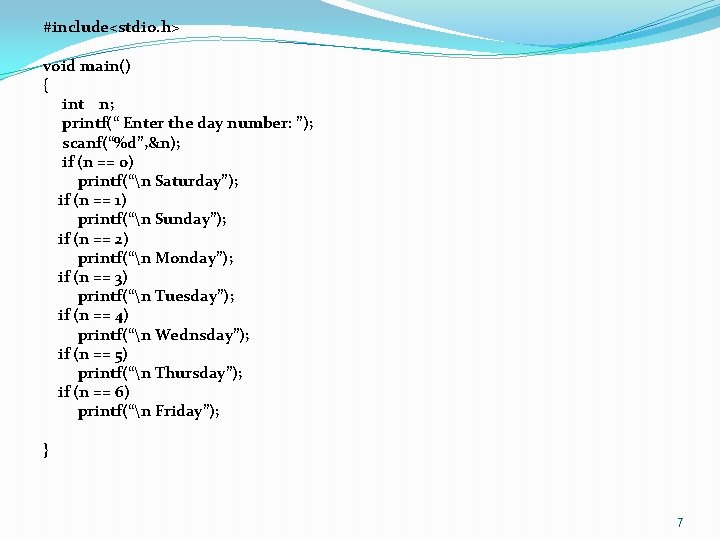 #include<stdio.h>

void main()
{
int n;
printf(" Enter the day number: ");
scanf("%d",&n);
if (n == 0)
printf("\n Saturday");
if (n == 1)
printf("\n Sunday");
if (n == 2)
printf("\n Monday");
if (n == 3)
printf("\n Tuesday");
if (n == 4)
printf("\n Wednsday");
if (n == 5)
printf("\n Thursday");
if (n == 6)
printf("\n Friday");

}

7